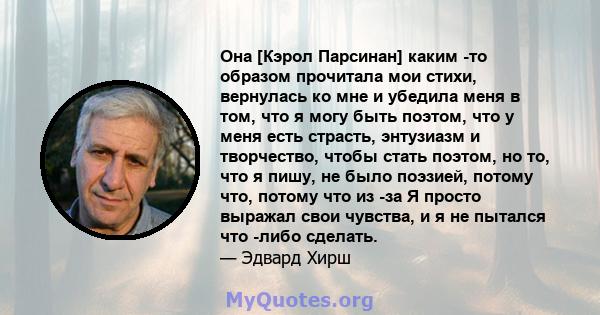 Она [Кэрол Парсинан] каким -то образом прочитала мои стихи, вернулась ко мне и убедила меня в том, что я могу быть поэтом, что у меня есть страсть, энтузиазм и творчество, чтобы стать поэтом, но то, что я пишу, не было поэзией, потому что, потому что из -за Я просто выражал свои чувства, и я не пытался что -либо сделать.
— Эдвард Хирш

MyQuotes.org